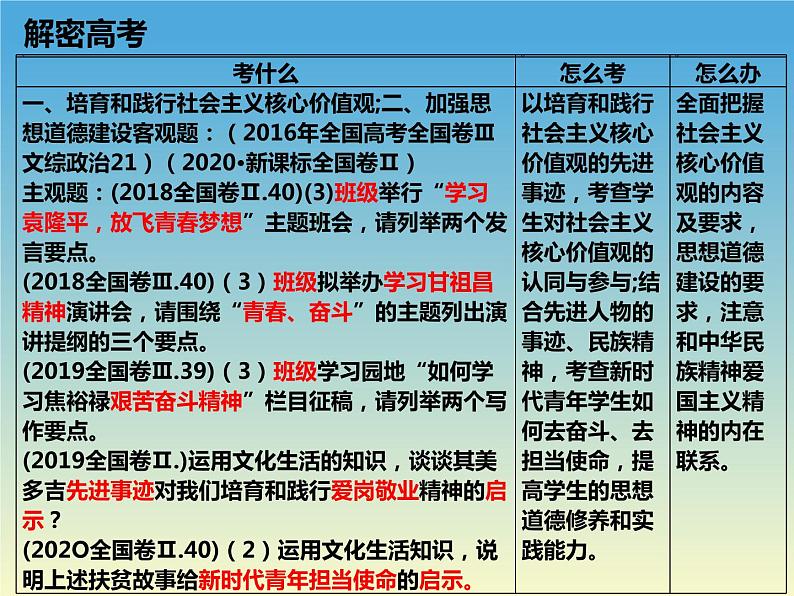 解密高考

| 考什么 | 怎么考 | 怎么办 |
|---|---|---|
| 一、培育和践行社会主义核心价值观;二、加强思想道德建设客观题：（2016年全国高考全国卷Ⅲ文综政治21）（2020•新课标全国卷Ⅱ）<br>主观题：(2018全国卷Ⅱ.40)(3)班级举行“学习袁隆平，放飞青春梦想”主题班会，请列举两个发言要点。<br>(2018全国卷Ⅲ.40)（3）班级拟举办学习甘祖昌精神演讲会，请围绕“青春、奋斗”的主题列出演讲提纲的三个要点。<br>(2019全国卷Ⅲ.39)（3）班级学习园地“如何学习焦裕禄艰苦奋斗精神”栏目征稿，请列举两个写作要点。<br>(2019全国卷Ⅱ.)运用文化生活的知识，谈谈其美多吉先进事迹对我们培育和践行爱岗敬业精神的启示？<br>(202O全国卷Ⅱ.40)（2）运用文化生活知识，说明上述扶贫故事给新时代青年担当使命的启示。 | 以培育和践行社会主义核心价值观的先进事迹，考查学生对社会主义核心价值观的认同与参与;结合先进人物的事迹、民族精神，考查新时代青年学生如何去奋斗、去担当使命，提高学生的思想道德修养和实践能力。 | 全面把握社会主义核心价值观的内容及要求，思想道德建设的要求，注意和中华民族精神爱国主义精神的内在联系。 |